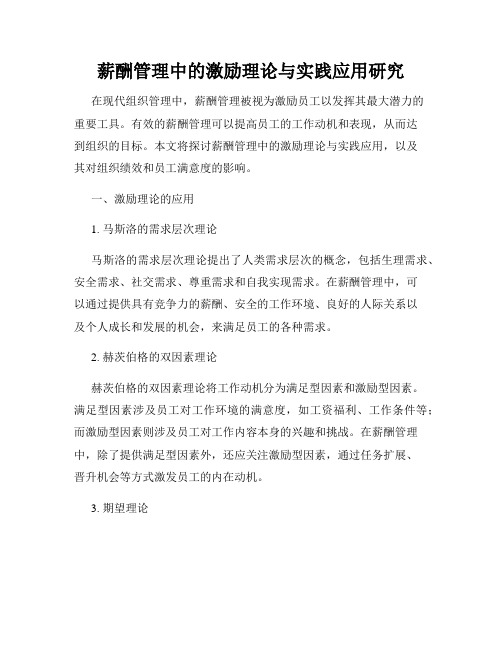 薪酬管理中的激励理论与实践应用研究

在现代组织管理中，薪酬管理被视为激励员工以发挥其最大潜力的重要工具。有效的薪酬管理可以提高员工的工作动机和表现，从而达到组织的目标。本文将探讨薪酬管理中的激励理论与实践应用，以及其对组织绩效和员工满意度的影响。

一、激励理论的应用

1. 马斯洛的需求层次理论

马斯洛的需求层次理论提出了人类需求层次的概念，包括生理需求、安全需求、社交需求、尊重需求和自我实现需求。在薪酬管理中，可以通过提供具有竞争力的薪酬、安全的工作环境、良好的人际关系以及个人成长和发展的机会，来满足员工的各种需求。

2. 赫茨伯格的双因素理论

赫茨伯格的双因素理论将工作动机分为满足型因素和激励型因素。满足型因素涉及员工对工作环境的满意度，如工资福利、工作条件等；而激励型因素则涉及员工对工作内容本身的兴趣和挑战。在薪酬管理中，除了提供满足型因素外，还应关注激励型因素，通过任务扩展、晋升机会等方式激发员工的内在动机。

3. 期望理论